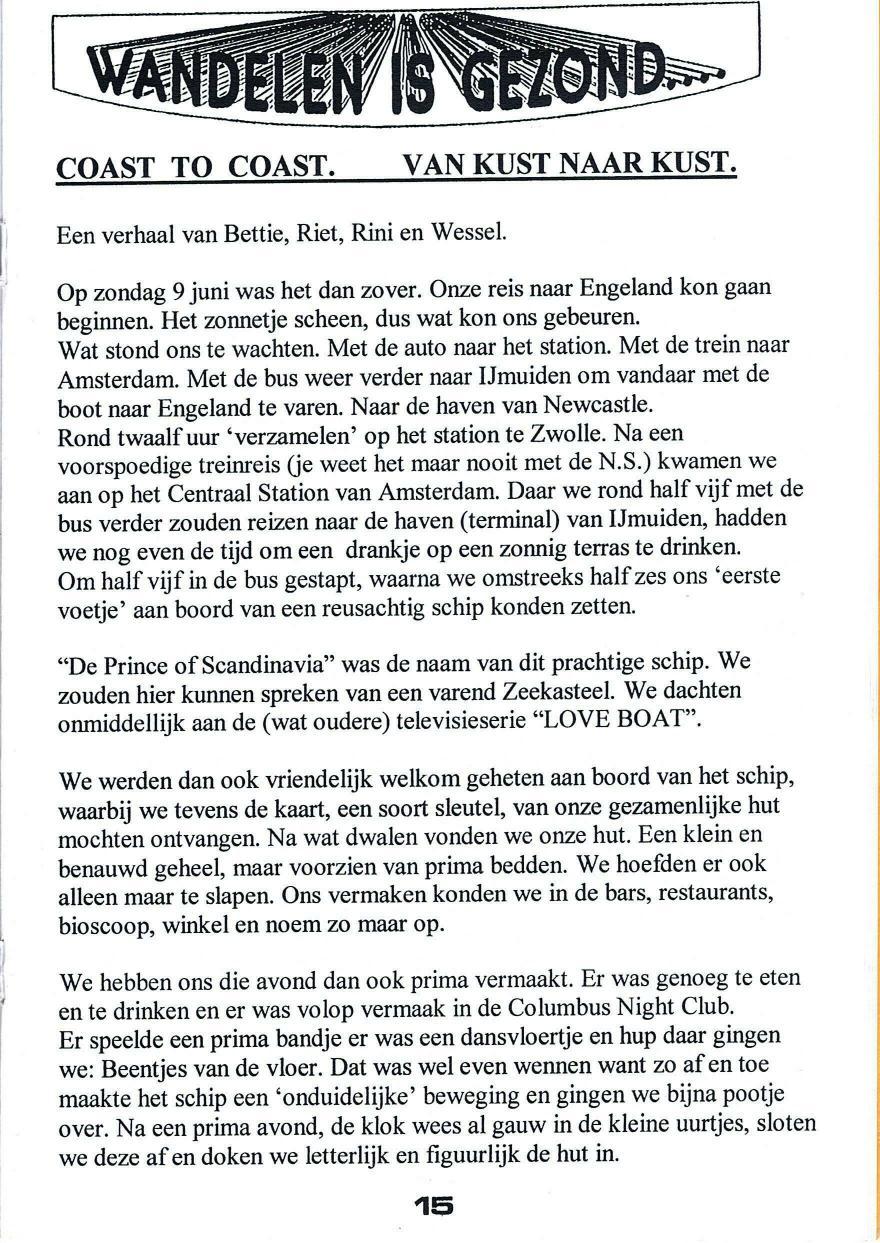 WANDELEN IS GEZOND....

COAST TO COAST. VAN KUST NAAR KUST.

Een verhaal van Bettie, Riet, Rini en Wessel.

Op zondag 9 juni was het dan zover. Onze reis naar Engeland kon gaan beginnen. Het zonnetje scheen, dus wat kon ons gebeuren.
Wat stond ons te wachten. Met de auto naar het station. Met de trein naar Amsterdam. Met de bus weer verder naar IJmuiden om vandaar met de boot naar Engeland te varen. Naar de haven van Newcastle.
Rond twaalf uur 'verzamelen' op het station te Zwolle. Na een voorspoedige treinreis (je weet het maar nooit met de N.S.) kwamen we aan op het Centraal Station van Amsterdam. Daar we rond half vijf met de bus verder zouden reizen naar de haven (terminal) van IJmuiden, hadden we nog even de tijd om een drankje op een zonnig terras te drinken.
Om half vijf in de bus gestapt, waarna we omstreeks half zes ons 'eerste voetje' aan boord van een reusachtig schip konden zetten.

"De Prince of Scandinavia" was de naam van dit prachtige schip. We zouden hier kunnen spreken van een varend Zeekasteel. We dachten onmiddellijk aan de (wat oudere) televisieserie "LOVE BOAT".

We werden dan ook vriendelijk welkom geheten aan boord van het schip, waarbij we tevens de kaart, een soort sleutel, van onze gezamenlijke hut mochten ontvangen. Na wat dwalen vonden we onze hut. Een klein en benauwd geheel, maar voorzien van prima bedden. We hoefden er ook alleen maar te slapen. Ons vermaken konden we in de bars, restaurants, bioscoop, winkel en noem zo maar op.

We hebben ons die avond dan ook prima vermaakt. Er was genoeg te eten en te drinken en er was volop vermaak in de Columbus Night Club.
Er speelde een prima bandje er was een dansvloertje en hup daar gingen we: Beentjes van de vloer. Dat was wel even wennen want zo af en toe maakte het schip een 'onduidelijke' beweging en gingen we bijna pootje over. Na een prima avond, de klok wees al gauw in de kleine uurtjes, sloten we deze af en doken we letterlijk en figuurlijk de hut in.

15